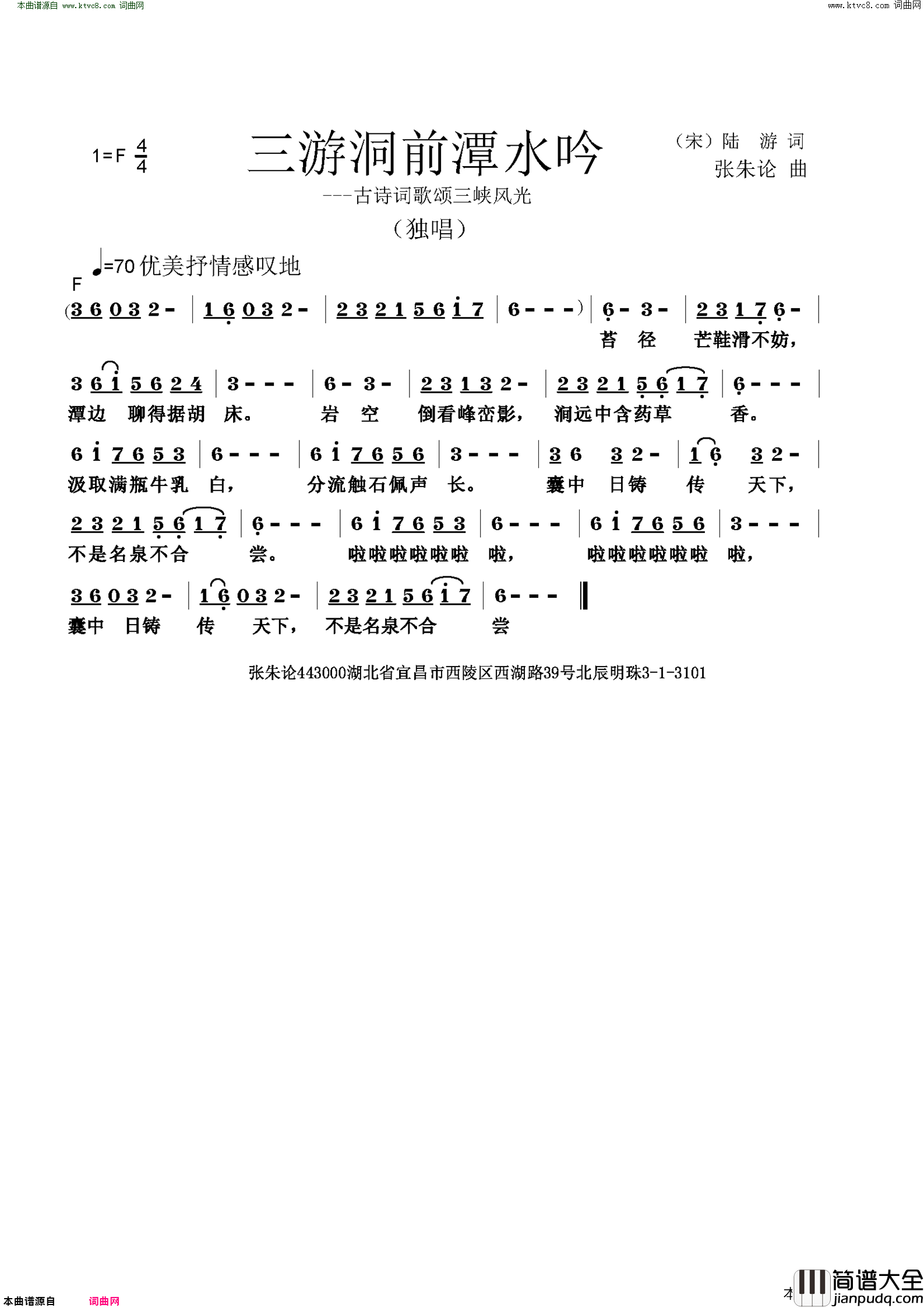 本曲谱源自 www.ktvc8.com 词曲网

www.ktvc8.com 词曲网

1=F $\frac{4}{4}$

三游洞前潭水吟

（宋）陆 游 词
张朱论 曲

---古诗词歌颂三峡风光

（独唱）

♩=70 优美抒情感叹地

F

(3 6 0 3 2 - | 1 6 0 3 2 - | 2 3 2 1 5 6 i 7 | 6 - - - ) | 6 - 3 - | 2 3 1 7 6 - |

苔 径 芒鞋滑不妨，

3 6 i 5 6 2 4 | 3 - - - | 6 - 3 - | 2 3 1 3 2 - | 2 3 2 1 5 6 1 7 | 6 - - - |

潭边 聊得据胡 床。 岩 空 倒看峰峦影， 涧远中含药草 香。

6 i 7 6 5 3 | 6 - - - | 6 i 7 6 5 6 | 3 - - - | 3 6 3 2 - | 1 6 3 2 - |

汲取满瓶牛乳 白， 分流触石佩声 长。 囊中 日铸 传 天下，

2 3 2 1 5 6 1 7 | 6 - - - | 6 i 7 6 5 3 | 6 - - - | 6 i 7 6 5 6 | 3 - - - |

不是名泉不合 尝。 啦啦啦啦啦啦 啦， 啦啦啦啦啦啦 啦，

3 6 0 3 2 - | 1 6 0 3 2 - | 2 3 2 1 5 6 i 7 | 6 - - - ‖

囊中 日铸 传 天下， 不是名泉不合 尝

张朱论443000湖北省宜昌市西陵区西湖路39号北辰明珠3-1-3101

本曲谱源自 词曲网

本

简谱大全
jianpudq.com